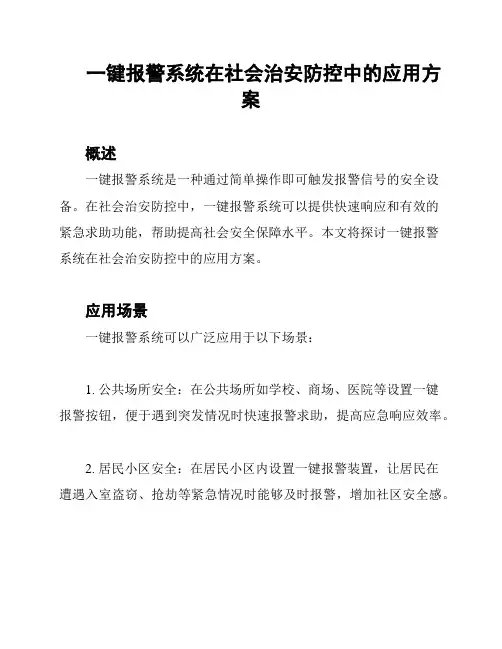 一键报警系统在社会治安防控中的应用方案

概述

一键报警系统是一种通过简单操作即可触发报警信号的安全设备。在社会治安防控中，一键报警系统可以提供快速响应和有效的紧急求助功能，帮助提高社会安全保障水平。本文将探讨一键报警系统在社会治安防控中的应用方案。

应用场景

一键报警系统可以广泛应用于以下场景：

1. 公共场所安全：在公共场所如学校、商场、医院等设置一键报警按钮，便于遇到突发情况时快速报警求助，提高应急响应效率。

2. 居民小区安全：在居民小区内设置一键报警装置，让居民在遭遇入室盗窃、抢劫等紧急情况时能够及时报警，增加社区安全感。